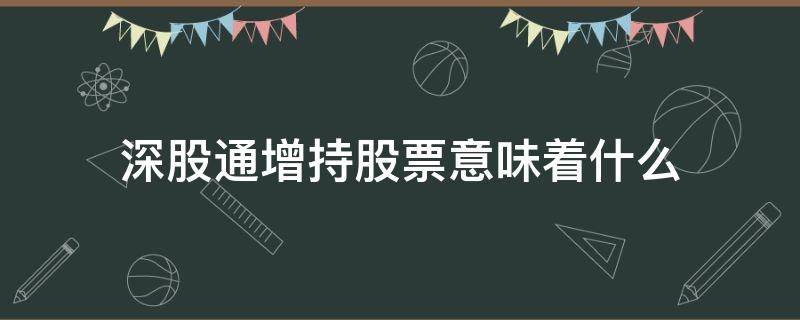 深股通增持股票意味着什么